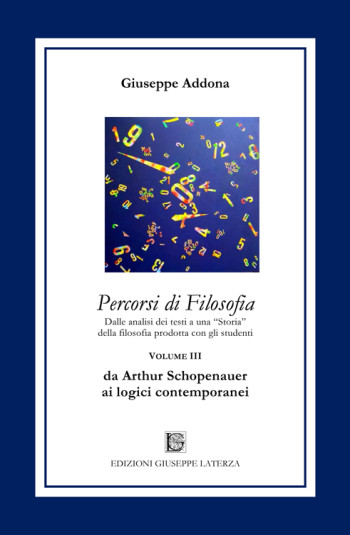 Giuseppe Addona

Percorsi di Filosofia

Dalle analisi dei testi a una "Storia" della filosofia prodotta con gli studenti

VOLUME III

da Arthur Schopenauer ai logici contemporanei

EDIZIONI GIUSEPPE LATERZA